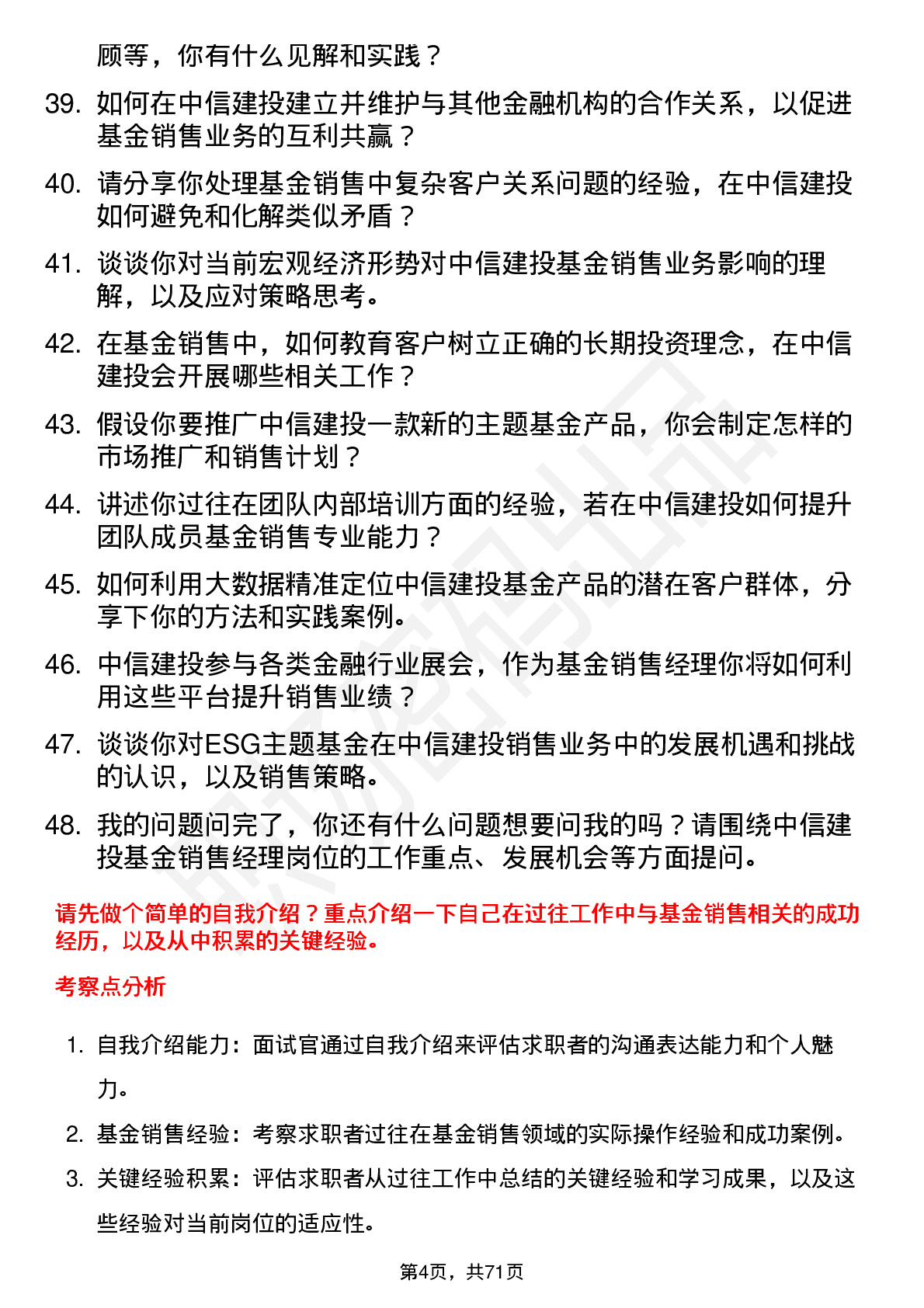 顾等，你有什么见解和实践？

39. 如何在中信建投建立并维护与其他金融机构的合作关系，以促进基金销售业务的互利共赢？

40. 请分享你处理基金销售中复杂客户关系问题的经验，在中信建投如何避免和化解类似矛盾？

41. 谈谈你对当前宏观经济形势对中信建投基金销售业务影响的理解，以及应对策略思考。

42. 在基金销售中，如何教育客户树立正确的长期投资理念，在中信建投会开展哪些相关工作？

43. 假设你要推广中信建投一款新的主题基金产品，你会制定怎样的市场推广和销售计划？

44. 讲述你过往在团队内部培训方面的经验，若在中信建投如何提升团队成员基金销售专业能力？

45. 如何利用大数据精准定位中信建投基金产品的潜在客户群体，分享下你的方法和实践案例。

46. 中信建投参与各类金融行业展会，作为基金销售经理你将如何利用这些平台提升销售业绩？

47. 谈谈你对ESG主题基金在中信建投销售业务中的发展机遇和挑战的认识，以及销售策略。

48. 我的问题问完了，你还有什么问题想要问我的吗？请围绕中信建投基金销售经理岗位的工作重点、发展机会等方面提问。

请先做个简单的自我介绍？重点介绍一下自己在过往工作中与基金销售相关的成功经历，以及从中积累的关键经验。

考察点分析

1. 自我介绍能力：面试官通过自我介绍来评估求职者的沟通表达能力和个人魅力。

2. 基金销售经验：考察求职者过往在基金销售领域的实际操作经验和成功案例。

3. 关键经验积累：评估求职者从过往工作中总结的关键经验和学习成果，以及这些经验对当前岗位的适应性。

第4页，共71页